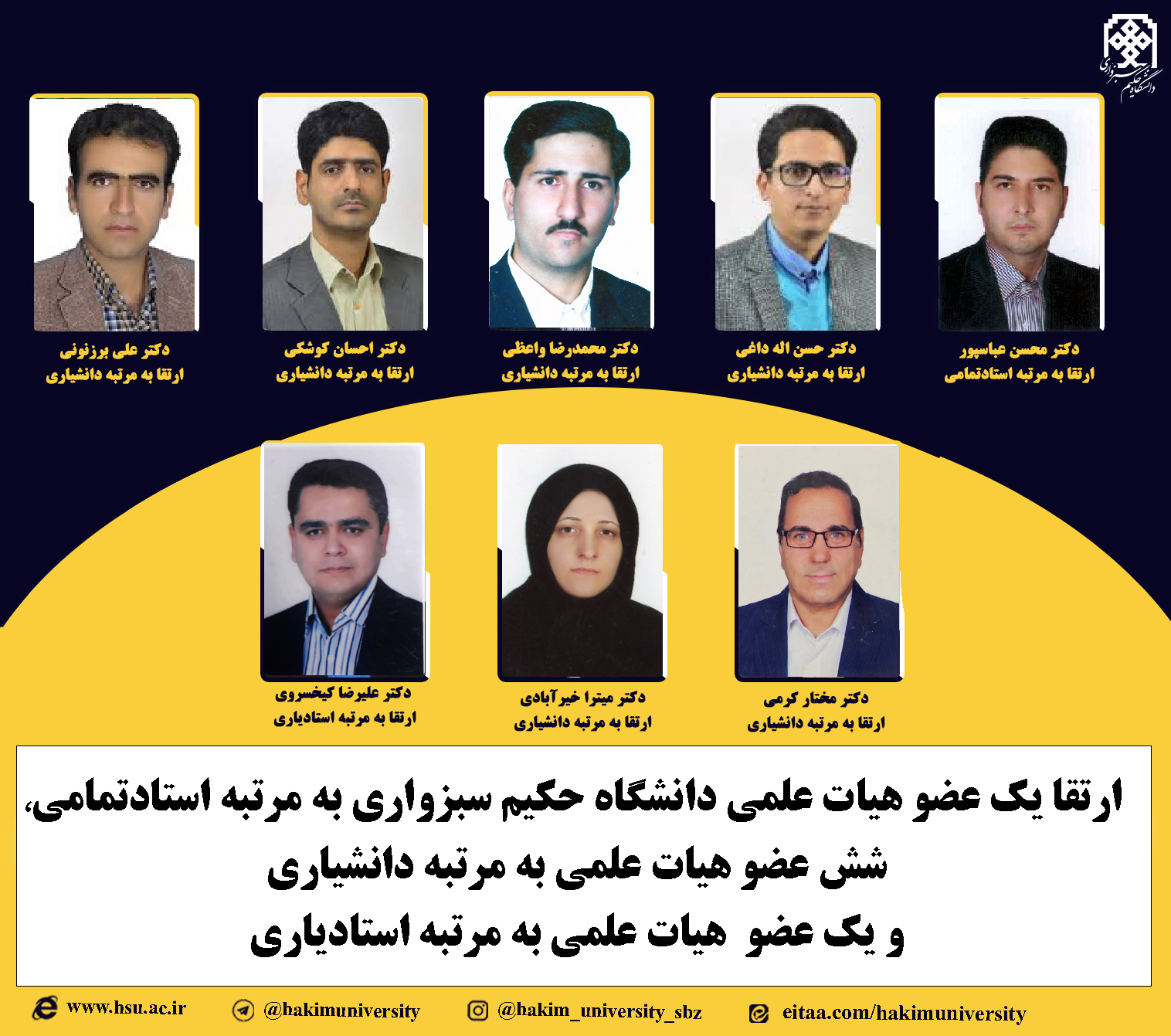 دانشگاه حکیم سبزواری

دکتر محسن عباسپور
ارتقا به مرتبه استادتمامی

دکتر حسن اله داغی
ارتقا به مرتبه دانشیاری

دکتر محمدرضا واعظی
ارتقا به مرتبه دانشیاری

دکتر احسان کوشکی
ارتقا به مرتبه دانشیاری

دکتر علی برزنونی
ارتقا به مرتبه دانشیاری

دکتر مختار کرمی
ارتقا به مرتبه دانشیاری

دکتر میترا خیرآبادی
ارتقا به مرتبه دانشیاری

دکتر علیرضا کیخسروی
ارتقا به مرتبه استادیاری

ارتقا یک عضو هیات علمی دانشگاه حکیم سبزواری به مرتبه استادتمامی،
شش عضو هیات علمی به مرتبه دانشیاری
و یک عضو هیات علمی به مرتبه استادیاری

www.hsu.ac.ir @hakimuniversity @hakim_university_sbz eitaa.com/hakimuniversity